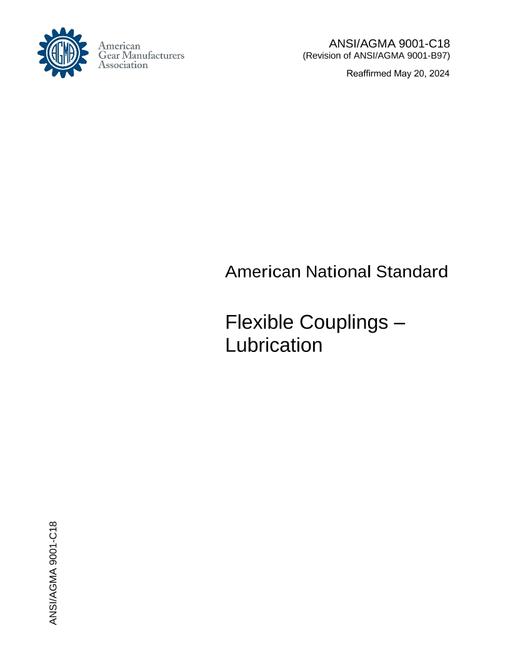 AGMA

American
Gear Manufacturers
Association

ANSI/AGMA 9001-C18
(Revision of ANSI/AGMA 9001-B97)

Reaffirmed May 20, 2024

American National Standard

Flexible Couplings – Lubrication

ANSI/AGMA 9001-C18